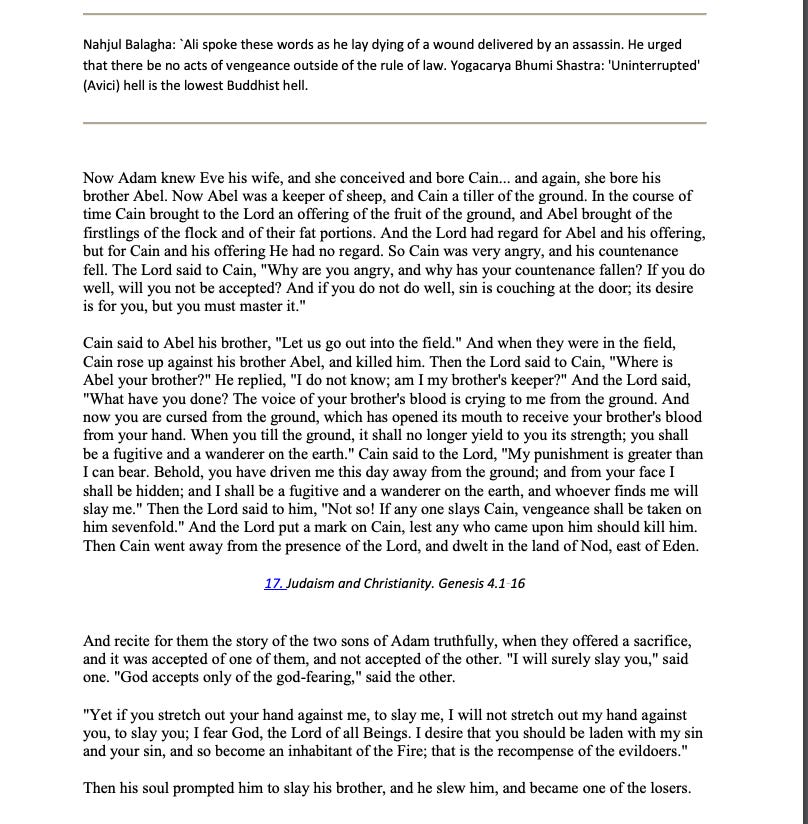 Nahjul Balagha: `Ali spoke these words as he lay dying of a wound delivered by an assassin. He urged that there be no acts of vengeance outside of the rule of law. Yogacarya Bhumi Shastra: 'Uninterrupted' (Avici) hell is the lowest Buddhist hell.

Now Adam knew Eve his wife, and she conceived and bore Cain... and again, she bore his brother Abel. Now Abel was a keeper of sheep, and Cain a tiller of the ground. In the course of time Cain brought to the Lord an offering of the fruit of the ground, and Abel brought of the firstlings of the flock and of their fat portions. And the Lord had regard for Abel and his offering, but for Cain and his offering He had no regard. So Cain was very angry, and his countenance fell. The Lord said to Cain, "Why are you angry, and why has your countenance fallen? If you do well, will you not be accepted? And if you do not do well, sin is couching at the door; its desire is for you, but you must master it."

Cain said to Abel his brother, "Let us go out into the field." And when they were in the field, Cain rose up against his brother Abel, and killed him. Then the Lord said to Cain, "Where is Abel your brother?" He replied, "I do not know; am I my brother's keeper?" And the Lord said, "What have you done? The voice of your brother's blood is crying to me from the ground. And now you are cursed from the ground, which has opened its mouth to receive your brother's blood from your hand. When you till the ground, it shall no longer yield to you its strength; you shall be a fugitive and a wanderer on the earth." Cain said to the Lord, "My punishment is greater than I can bear. Behold, you have driven me this day away from the ground; and from your face I shall be hidden; and I shall be a fugitive and a wanderer on the earth, and whoever finds me will slay me." Then the Lord said to him, "Not so! If any one slays Cain, vengeance shall be taken on him sevenfold." And the Lord put a mark on Cain, lest any who came upon him should kill him. Then Cain went away from the presence of the Lord, and dwelt in the land of Nod, east of Eden.

17. Judaism and Christianity. Genesis 4.1-16

And recite for them the story of the two sons of Adam truthfully, when they offered a sacrifice, and it was accepted of one of them, and not accepted of the other. "I will surely slay you," said one. "God accepts only of the god-fearing," said the other.

"Yet if you stretch out your hand against me, to slay me, I will not stretch out my hand against you, to slay you; I fear God, the Lord of all Beings. I desire that you should be laden with my sin and your sin, and so become an inhabitant of the Fire; that is the recompense of the evildoers."

Then his soul prompted him to slay his brother, and he slew him, and became one of the losers.